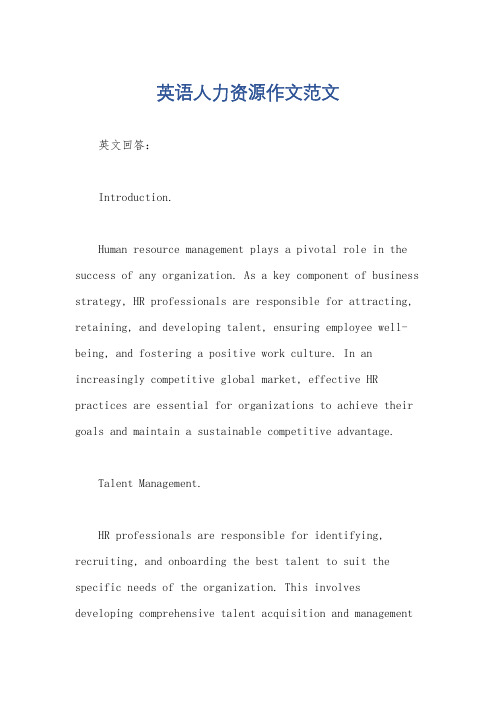 英语人力资源作文范文

英文回答：

Introduction.

Human resource management plays a pivotal role in the success of any organization. As a key component of business strategy, HR professionals are responsible for attracting, retaining, and developing talent, ensuring employee well-being, and fostering a positive work culture. In an increasingly competitive global market, effective HR practices are essential for organizations to achieve their goals and maintain a sustainable competitive advantage.

Talent Management.

HR professionals are responsible for identifying, recruiting, and onboarding the best talent to suit the specific needs of the organization. This involves developing comprehensive talent acquisition and management